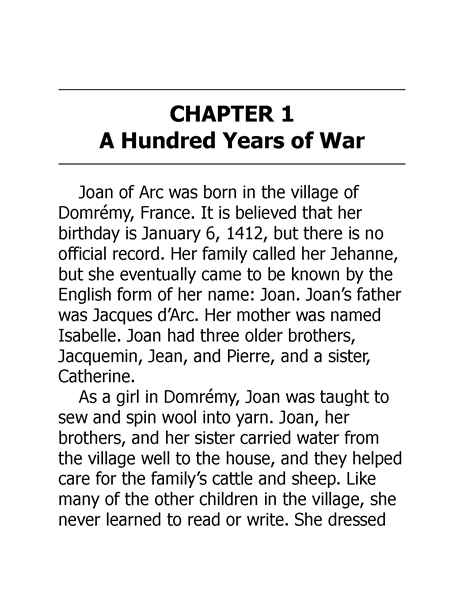 CHAPTER 1
A Hundred Years of War

Joan of Arc was born in the village of Domrémy, France. It is believed that her birthday is January 6, 1412, but there is no official record. Her family called her Jehanne, but she eventually came to be known by the English form of her name: Joan. Joan's father was Jacques d'Arc. Her mother was named Isabelle. Joan had three older brothers, Jacquemin, Jean, and Pierre, and a sister, Catherine.

As a girl in Domrémy, Joan was taught to sew and spin wool into yarn. Joan, her brothers, and her sister carried water from the village well to the house, and they helped care for the family's cattle and sheep. Like many of the other children in the village, she never learned to read or write. She dressed